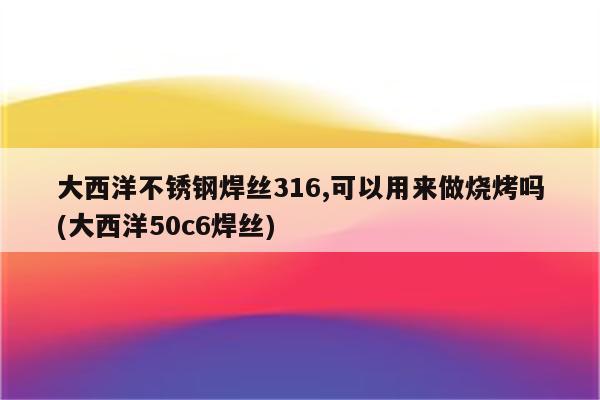 大西洋不锈钢焊丝316,可以用来做烧烤吗(大西洋50c6焊丝)